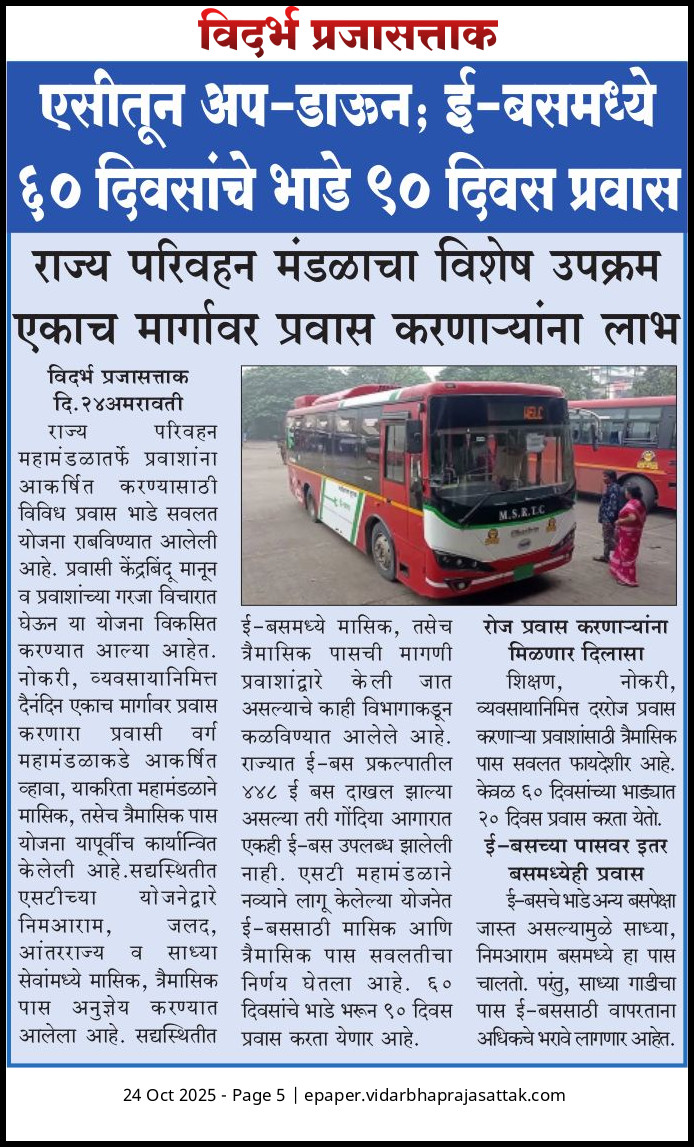 विदर्भ प्रजासत्ताक

एसीतून अप-डाऊन; ई-बसमध्ये ६० दिवसांचे भाडे ९० दिवस प्रवास

राज्य परिवहन मंडळाचा विशेष उपक्रम एकाच मार्गावर प्रवास करणाऱ्यांना लाभ

विदर्भ प्रजासत्ताक
दि.२४अमरावती

राज्य परिवहन महामंडळातर्फे प्रवाशांना आकर्षित करण्यासाठी विविध प्रवास भाडे सवलत योजना राबविण्यात आलेली आहे. प्रवासी केंद्रबिंदू मानून व प्रवाशांच्या गरजा विचारात घेऊन या योजना विकसित करण्यात आल्या आहेत. नोकरी, व्यवसायानिमित्त दैनंदिन एकाच मार्गावर प्रवास करणारा प्रवासी वर्ग महामंडळाकडे आकर्षित व्हावा, याकरिता महामंडळाने मासिक, तसेच त्रैमासिक पास योजना यापूर्वीच कार्यान्वित केलेली आहे.सद्यस्थितीत एसटीच्या योजनेद्वारे निमआराम, जलद, आंतरराज्य व साध्या सेवांमध्ये मासिक, त्रैमासिक पास अनुज्ञेय करण्यात आलेला आहे. सद्यस्थितीत

ई-बसमध्ये मासिक, तसेच त्रैमासिक पासची मागणी प्रवाशांद्वारे केली जात असल्याचे काही विभागाकडून कळविण्यात आलेले आहे. राज्यात ई-बस प्रकल्पातील ४४८ ई बस दाखल झाल्या असल्या तरी गोंदिया आगारात एकही ई-बस उपलब्ध झालेली नाही. एसटी महामंडळाने नव्याने लागू केलेल्या योजनेत ई-बससाठी मासिक आणि त्रैमासिक पास सवलतीचा निर्णय घेतला आहे. ६० दिवसांचे भाडे भरून ९० दिवस प्रवास करता येणार आहे.

रोज प्रवास करणाऱ्यांना मिळणार दिलासा

शिक्षण, नोकरी, व्यवसायानिमित्त दररोज प्रवास करणाऱ्या प्रवाशांसाठी त्रैमासिक पास सवलत फायदेशीर आहे. केवळ ६० दिवसांच्या भाड्यात २० दिवस प्रवास करता येतो.

ई-बसच्या पासवर इतर बसमध्येही प्रवास

ई-बसचे भाडे अन्य बसपेक्षा जास्त असल्यामुळे साध्या, निमआराम बसमध्ये हा पास चालतो. परंतु, साध्या गाडीचा पास ई-बससाठी वापरताना अधिकचे भरावे लागणार आहेत.

24 Oct 2025 - Page 5 | epaper.vidarbhaprajasattak.com